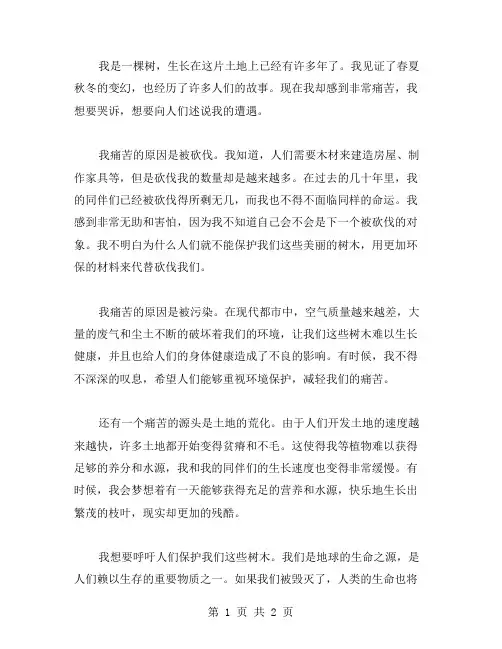 我是一棵树，生长在这片土地上已经有许多年了。我见证了春夏秋冬的变幻，也经历了许多人们的故事。现在我却感到非常痛苦，我想要哭诉，想要向人们述说我的遭遇。

我痛苦的原因是被砍伐。我知道，人们需要木材来建造房屋、制作家具等，但是砍伐我的数量却是越来越多。在过去的几十年里，我的同伴们已经被砍伐得所剩无几，而我也不得不面临同样的命运。我感到非常无助和害怕，因为我不知道自己会不会是下一个被砍伐的对象。我不明白为什么人们就不能保护我们这些美丽的树木，用更加环保的材料来代替砍伐我们。

我痛苦的原因是被污染。在现代都市中，空气质量越来越差，大量的废气和尘土不断的破坏着我们的环境，让我们这些树木难以生长健康，并且也给人们的身体健康造成了不良的影响。有时候，我不得不深深的叹息，希望人们能够重视环境保护，减轻我们的痛苦。

还有一个痛苦的源头是土地的荒化。由于人们开发土地的速度越来越快，许多土地都开始变得贫瘠和不毛。这使得我等植物难以获得足够的养分和水源，我和我的同伴们的生长速度也变得非常缓慢。有时候，我会梦想着有一天能够获得充足的营养和水源，快乐地生长出繁茂的枝叶，现实却更加的残酷。

我想要呼吁人们保护我们这些树木。我们是地球的生命之源，是人们赖以生存的重要物质之一。如果我们被毁灭了，人类的生命也将

第 1 页 共 2 页